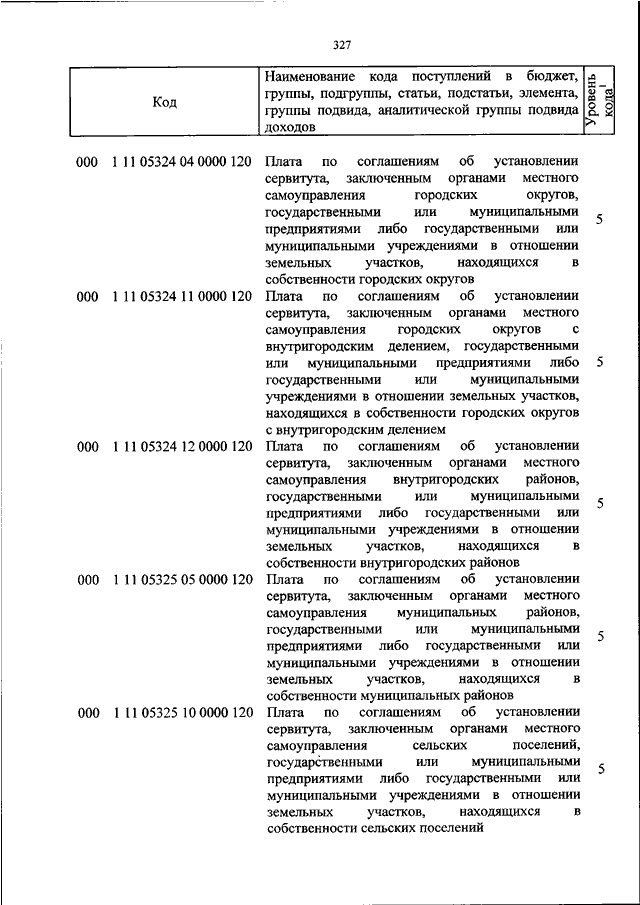 327

| Код | Наименование кода поступлений в бюджет, группы, подгруппы, статьи, подстатьи, элемента, группы подвида, аналитической группы подвида доходов | Уровень кода$^1$ |
|---|---|---|
| 000 1 11 05324 04 0000 120 | Плата по соглашениям об установлении сервитута, заключенным органами местного самоуправления городских округов, государственными или муниципальными предприятиями либо государственными или муниципальными учреждениями в отношении земельных участков, находящихся в собственности городских округов | 5 |
| 000 1 11 05324 11 0000 120 | Плата по соглашениям об установлении сервитута, заключенным органами местного самоуправления городских округов с внутригородским делением, государственными или муниципальными предприятиями либо государственными или муниципальными учреждениями в отношении земельных участков, находящихся в собственности городских округов с внутригородским делением | 5 |
| 000 1 11 05324 12 0000 120 | Плата по соглашениям об установлении сервитута, заключенным органами местного самоуправления внутригородских районов, государственными или муниципальными предприятиями либо государственными или муниципальными учреждениями в отношении земельных участков, находящихся в собственности внутригородских районов | 5 |
| 000 1 11 05325 05 0000 120 | Плата по соглашениям об установлении сервитута, заключенным органами местного самоуправления муниципальных районов, государственными или муниципальными предприятиями либо государственными или муниципальными учреждениями в отношении земельных участков, находящихся в собственности муниципальных районов | 5 |
| 000 1 11 05325 10 0000 120 | Плата по соглашениям об установлении сервитута, заключенным органами местного самоуправления сельских поселений, государственными или муниципальными предприятиями либо государственными или муниципальными учреждениями в отношении земельных участков, находящихся в собственности сельских поселений | 5 |